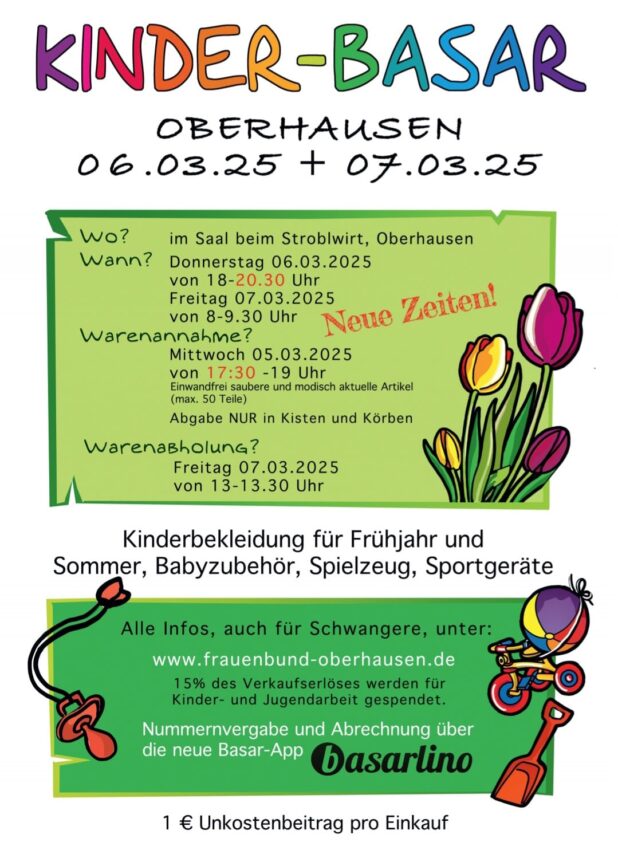 KINDER-BASAR

OBERHAUSEN
06.03.25 + 07.03.25

Wo? im Saal beim Stroblwirt, Oberhausen
Wann? Donnerstag 06.03.2025
von 18-20.30 Uhr
Freitag 07.03.2025
von 8-9.30 Uhr

Neue Zeiten!

Warenannahme?
Mittwoch 05.03.2025
von 17:30 -19 Uhr
Einwandfrei saubere und modisch aktuelle Artikel (max. 50 Teile)
Abgabe NUR in Kisten und Körben

Warenabholung?
Freitag 07.03.2025
von 13-13.30 Uhr

Kinderbekleidung für Frühjahr und Sommer, Babyzubehör, Spielzeug, Sportgeräte

Alle Infos, auch für Schwangere, unter:
www.frauenbund-oberhausen.de
15% des Verkaufserlöses werden für Kinder- und Jugendarbeit gespendet.
Nummernvergabe und Abrechnung über die neue Basar-App basarlino

1 € Unkostenbeitrag pro Einkauf